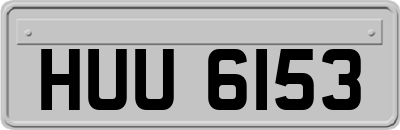 HUU 6153